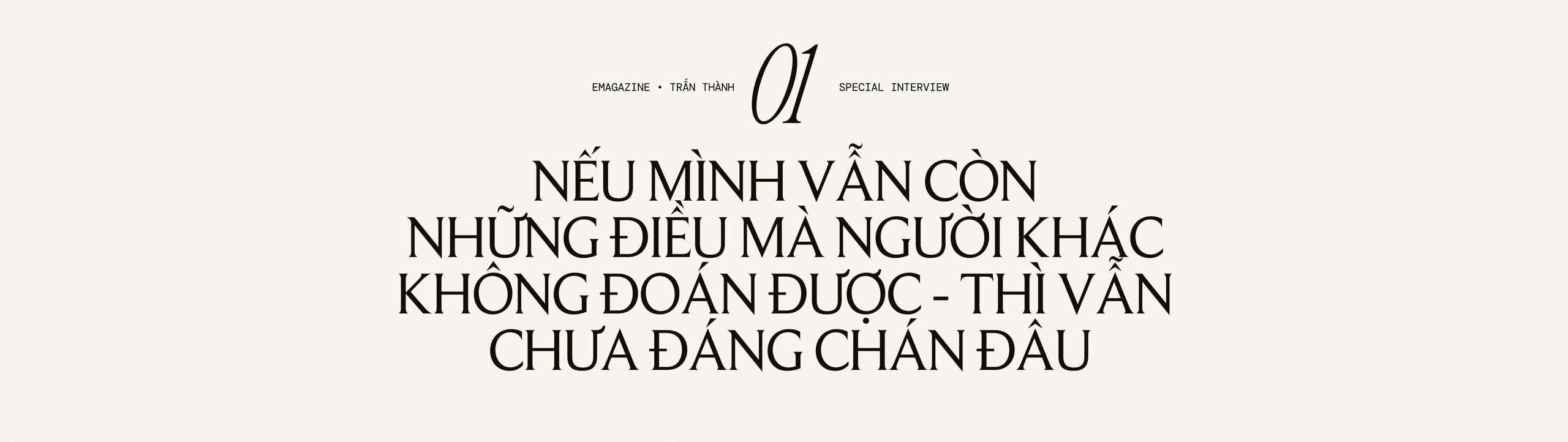 EMAGAZINE • TRẤN THÀNH

01

SPECIAL INTERVIEW

NẾU MÌNH VẪN CÒN NHỮNG ĐIỀU MÀ NGƯỜI KHÁC KHÔNG ĐOÁN ĐƯỢC - THÌ VẪN CHƯA ĐÁNG CHÁN ĐÂU